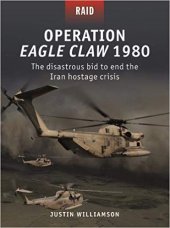 RAID

OPERATION
EAGLE CLAW 1980

The disastrous bid to end the Iran hostage crisis

JUSTIN WILLIAMSON